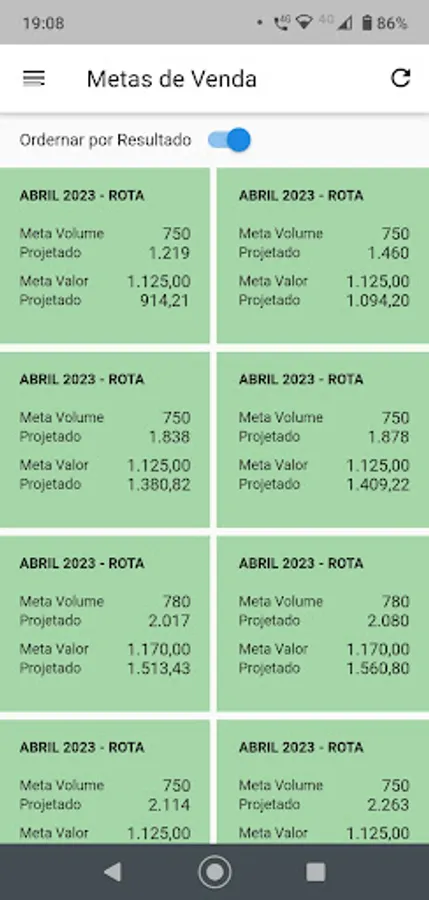 19:08 86%

Metas de Venda

Ordernar por Resultado

ABRIL 2023 - ROTA

Meta Volume 750
Projetado 1.219

Meta Valor 1.125,00
Projetado 914,21

ABRIL 2023 - ROTA

Meta Volume 750
Projetado 1.460

Meta Valor 1.125,00
Projetado 1.094,20

ABRIL 2023 - ROTA

Meta Volume 750
Projetado 1.838

Meta Valor 1.125,00
Projetado 1.380,82

ABRIL 2023 - ROTA

Meta Volume 750
Projetado 1.878

Meta Valor 1.125,00
Projetado 1.409,22

ABRIL 2023 - ROTA

Meta Volume 780
Projetado 2.017

Meta Valor 1.170,00
Projetado 1.513,43

ABRIL 2023 - ROTA

Meta Volume 780
Projetado 2.080

Meta Valor 1.170,00
Projetado 1.560,80

ABRIL 2023 - ROTA

Meta Volume 750
Projetado 2.114

Meta Valor 1.125,00

ABRIL 2023 - ROTA

Meta Volume 750
Projetado 2.263

Meta Valor 1.125,00